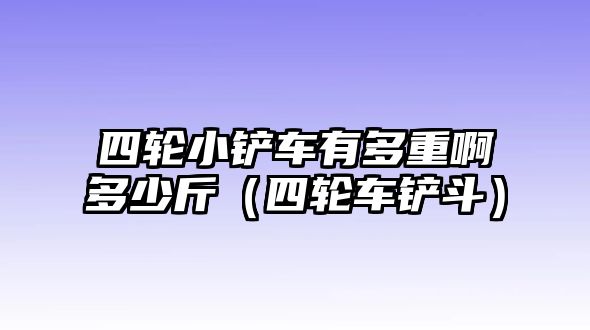 四轮小铲车有多重啊多少斤（四轮车铲斗）